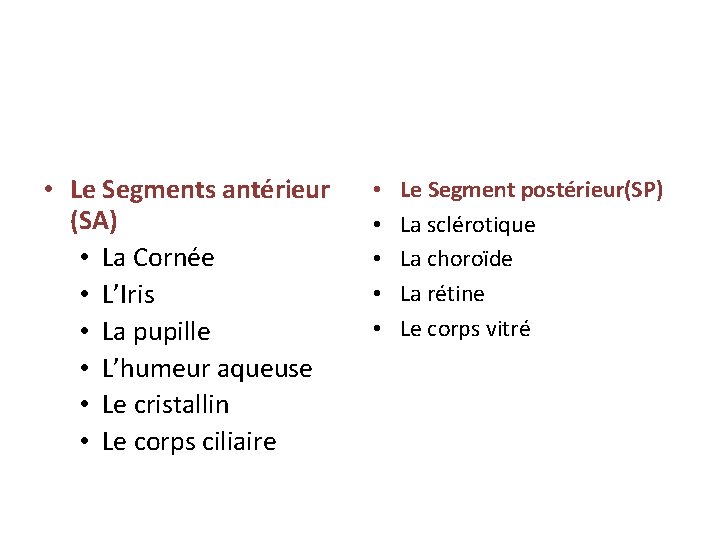 • Le Segments antérieur (SA)
• La Cornée
• L’Iris
• La pupille
• L’humeur aqueuse
• Le cristallin
• Le corps ciliaire

• Le Segment postérieur(SP)
• La sclérotique
• La choroïde
• La rétine
• Le corps vitré